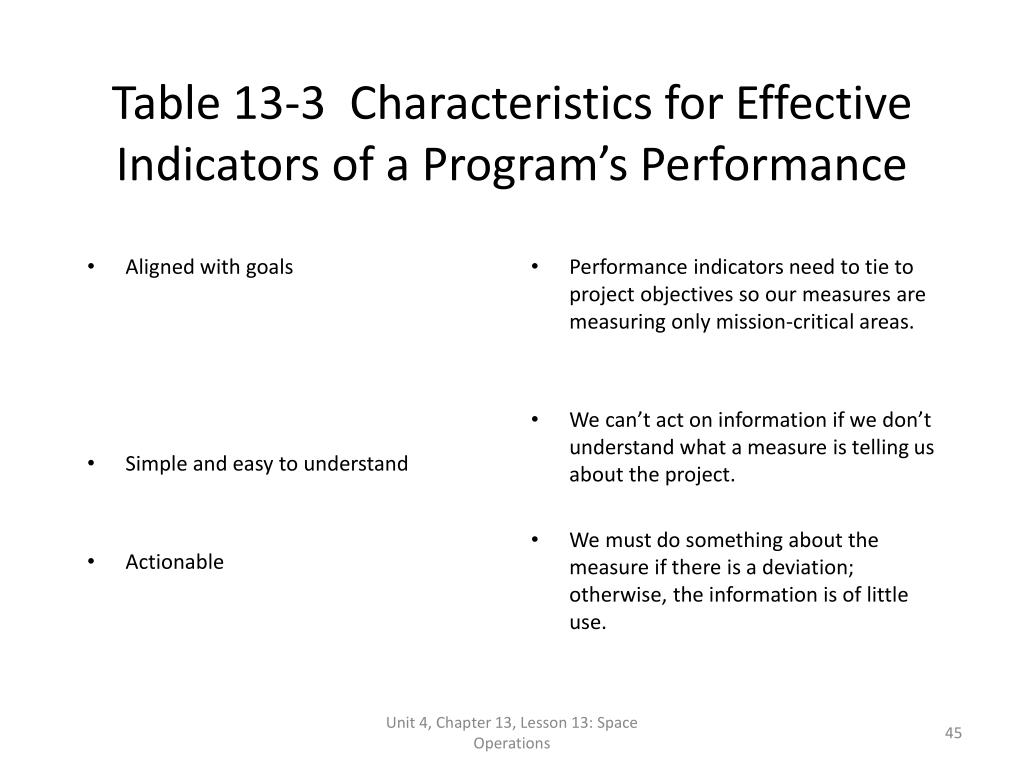 Table 13-3 Characteristics for Effective Indicators of a Program's Performance

• Aligned with goals

• Simple and easy to understand

• Actionable

• Performance indicators need to tie to project objectives so our measures are measuring only mission-critical areas.

• We can't act on information if we don't understand what a measure is telling us about the project.

• We must do something about the measure if there is a deviation; otherwise, the information is of little use.

Unit 4, Chapter 13, Lesson 13: Space Operations

45